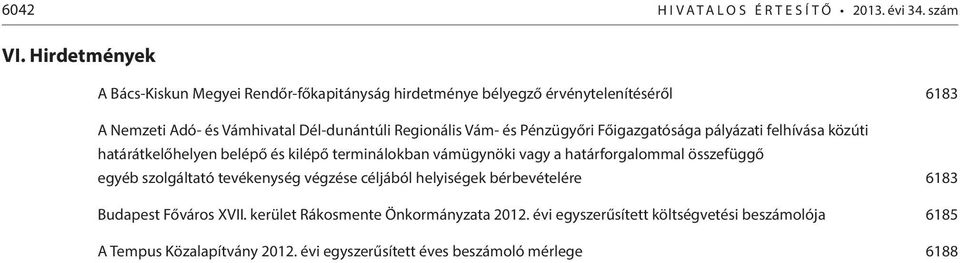 6042 HIVATALOS ÉRTESÍTŐ • 2013. évi 34. szám

VI. Hirdetmények

A Bács-Kiskun Megyei Rendőr-főkapitányság hirdetménye bélyegző érvénytelenítéséről 6183

A Nemzeti Adó- és Vámhivatal Dél-dunántúli Regionális Vám- és Pénzügyőri Főigazgatósága pályázati felhívása közúti határátkelőhelyen belépő és kilépő terminálokban vámügynöki vagy a határforgalommal összefüggő egyéb szolgáltató tevékenység végzése céljából helyiségek bérbevételére 6183

Budapest Főváros XVII. kerület Rákosmente Önkormányzata 2012. évi egyszerűsített költségvetési beszámolója 6185

A Tempus Közalapítvány 2012. évi egyszerűsített éves beszámoló mérlege 6188